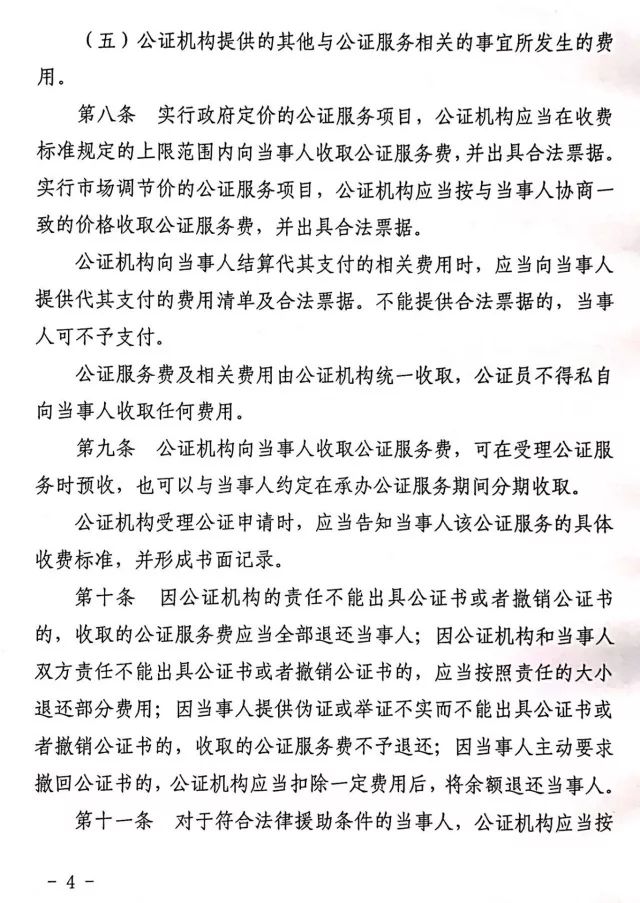 （五）公证机构提供的其他与公证服务相关的事宜所发生的费用。

第八条　实行政府定价的公证服务项目，公证机构应当在收费标准规定的上限范围内向当事人收取公证服务费，并出具合法票据。实行市场调节价的公证服务项目，公证机构应当按与当事人协商一致的价格收取公证服务费，并出具合法票据。

公证机构向当事人结算代其支付的相关费用时，应当向当事人提供代其支付的费用清单及合法票据。不能提供合法票据的，当事人可不予支付。

公证服务费及相关费用由公证机构统一收取，公证员不得私自向当事人收取任何费用。

第九条　公证机构向当事人收取公证服务费，可在受理公证服务时预收，也可以与当事人约定在承办公证服务期间分期收取。

公证机构受理公证申请时，应当告知当事人该公证服务的具体收费标准，并形成书面记录。

第十条　因公证机构的责任不能出具公证书或者撤销公证书的，收取的公证服务费应当全部退还当事人；因公证机构和当事人双方责任不能出具公证书或者撤销公证书的，应当按照责任的大小退还部分费用；因当事人提供伪证或举证不实而不能出具公证书或者撤销公证书的，收取的公证服务费不予退还；因当事人主动要求撤回公证书的，公证机构应当扣除一定费用后，将余额退还当事人。

第十一条　对于符合法律援助条件的当事人，公证机构应当按

- 4 -